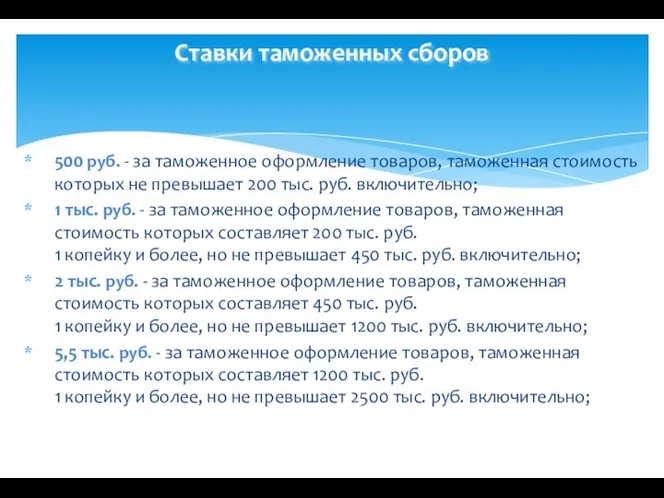 Ставки таможенных сборов

* 500 руб. - за таможенное оформление товаров, таможенная стоимость которых не превышает 200 тыс. руб. включительно;
* 1 тыс. руб. - за таможенное оформление товаров, таможенная стоимость которых составляет 200 тыс. руб. 1 копейку и более, но не превышает 450 тыс. руб. включительно;
* 2 тыс. руб. - за таможенное оформление товаров, таможенная стоимость которых составляет 450 тыс. руб. 1 копейку и более, но не превышает 1200 тыс. руб. включительно;
* 5,5 тыс. руб. - за таможенное оформление товаров, таможенная стоимость которых составляет 1200 тыс. руб. 1 копейку и более, но не превышает 2500 тыс. руб. включительно;